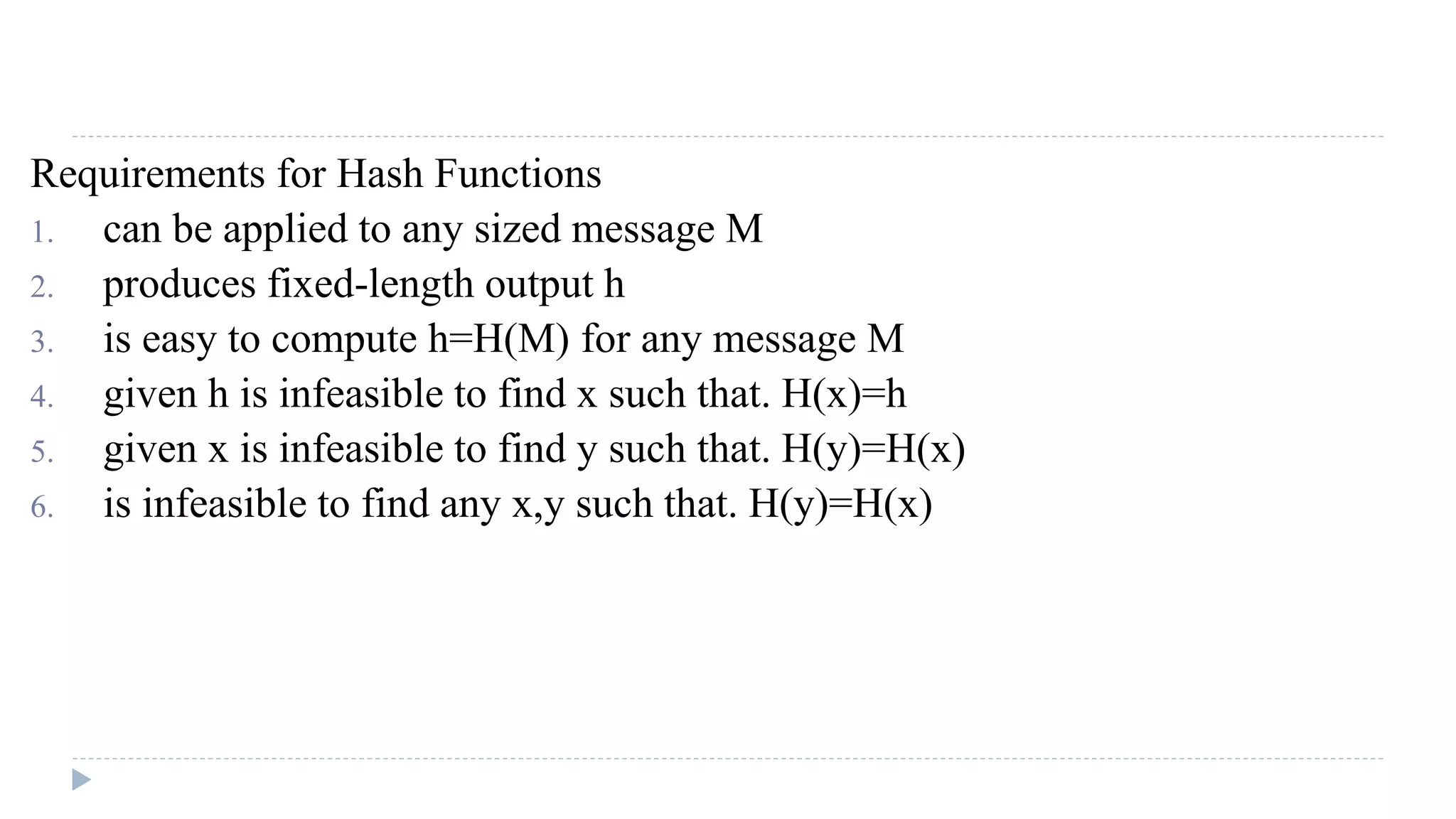 Requirements for Hash Functions

1. can be applied to any sized message M
2. produces fixed-length output h
3. is easy to compute h=H(M) for any message M
4. given h is infeasible to find x such that. H(x)=h
5. given x is infeasible to find y such that. H(y)=H(x)
6. is infeasible to find any x,y such that. H(y)=H(x)